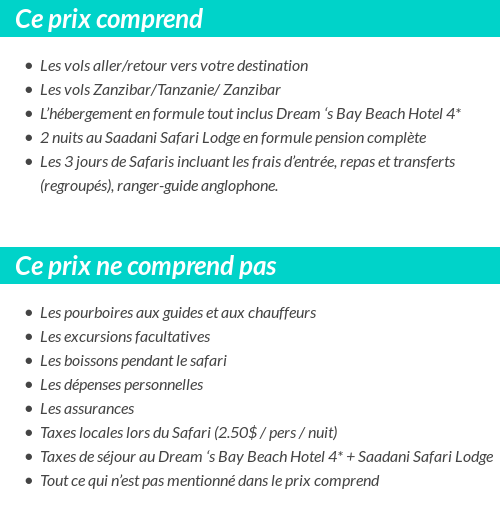 Ce prix comprend

- Les vols aller/retour vers votre destination
- Les vols Zanzibar/Tanzanie/ Zanzibar
- L'hébergement en formule tout inclus Dream 's Bay Beach Hotel 4*
- 2 nuits au Saadani Safari Lodge en formule pension complète
- Les 3 jours de Safaris incluant les frais d'entrée, repas et transferts (regroupés), ranger-guide anglophone.

Ce prix ne comprend pas

- Les pourboires aux guides et aux chauffeurs
- Les excursions facultatives
- Les boissons pendant le safari
- Les dépenses personnelles
- Les assurances
- Taxes locales lors du Safari (2.50\$ / pers / nuit)
- Taxes de séjour au Dream 's Bay Beach Hotel 4* + Saadani Safari Lodge
- Tout ce qui n'est pas mentionné dans le prix comprend